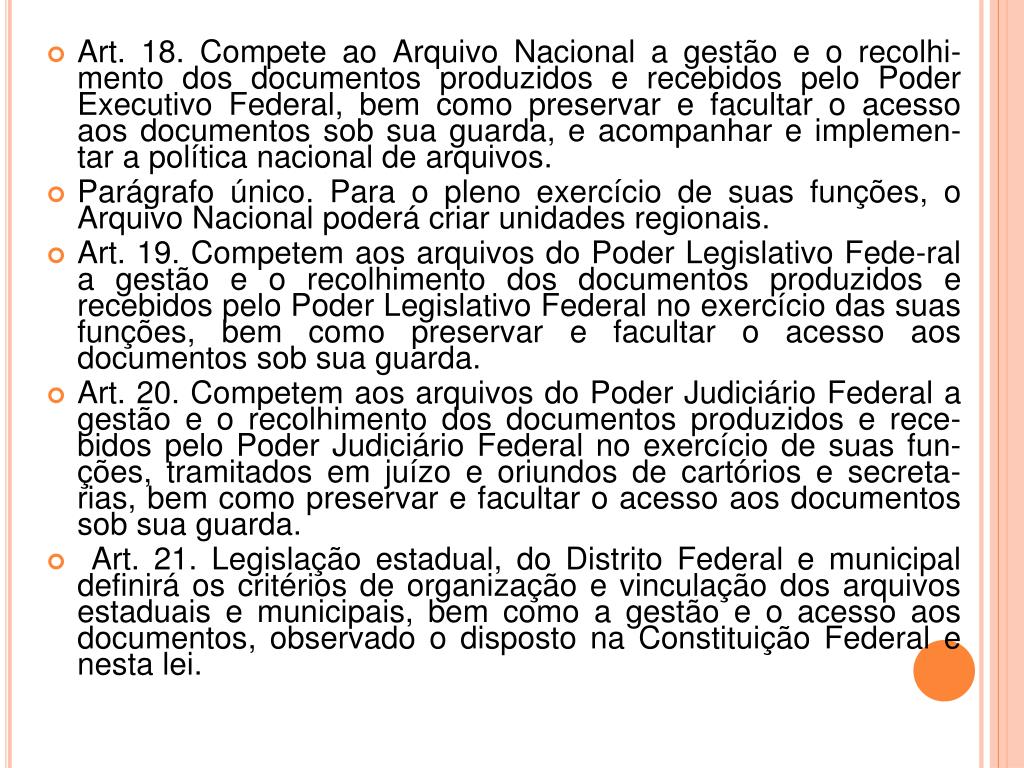 Art. 18. Compete ao Arquivo Nacional a gestão e o recolhimento dos documentos produzidos e recebidos pelo Poder Executivo Federal, bem como preservar e facultar o acesso aos documentos sob sua guarda, e acompanhar e implementar a política nacional de arquivos.

Parágrafo único. Para o pleno exercício de suas funções, o Arquivo Nacional poderá criar unidades regionais.

Art. 19. Competem aos arquivos do Poder Legislativo Fede-ral a gestão e o recolhimento dos documentos produzidos e recebidos pelo Poder Legislativo Federal no exercício das suas funções, bem como preservar e facultar o acesso aos documentos sob sua guarda.

Art. 20. Competem aos arquivos do Poder Judiciário Federal a gestão e o recolhimento dos documentos produzidos e recebidos pelo Poder Judiciário Federal no exercício de suas funções, tramitados em juízo e oriundos de cartórios e secretarias, bem como preservar e facultar o acesso aos documentos sob sua guarda.

Art. 21. Legislação estadual, do Distrito Federal e municipal definirá os critérios de organização e vinculação dos arquivos estaduais e municipais, bem como a gestão e o acesso aos documentos, observado o disposto na Constituição Federal e nesta lei.